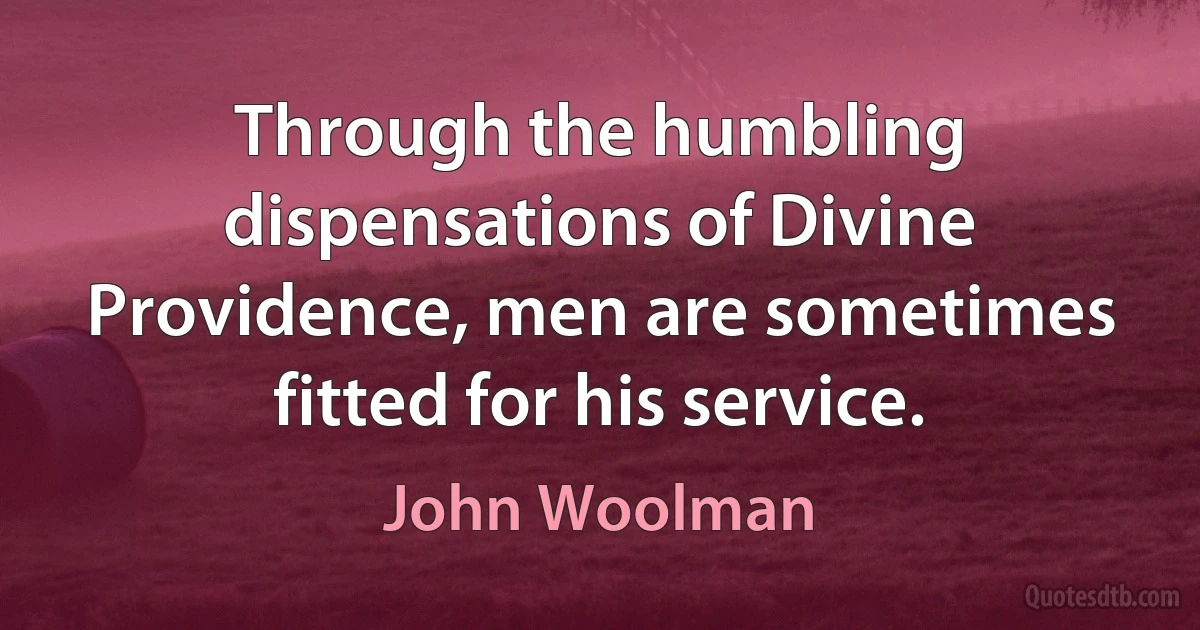 Through the humbling dispensations of Divine Providence, men are sometimes fitted for his service.

John Woolman

Quotesdtb.com